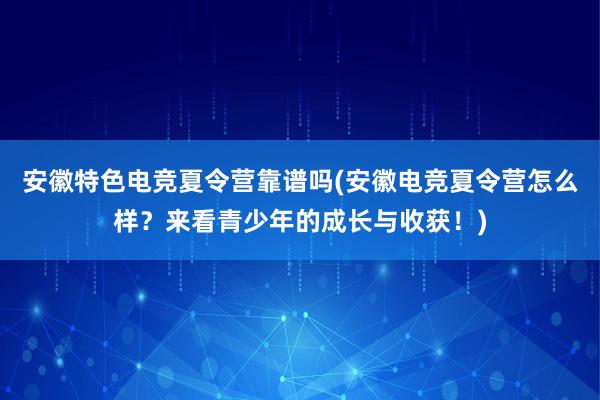 安徽特色电竞夏令营靠谱吗(安徽电竞夏令营怎么样？来看青少年的成长与收获！)